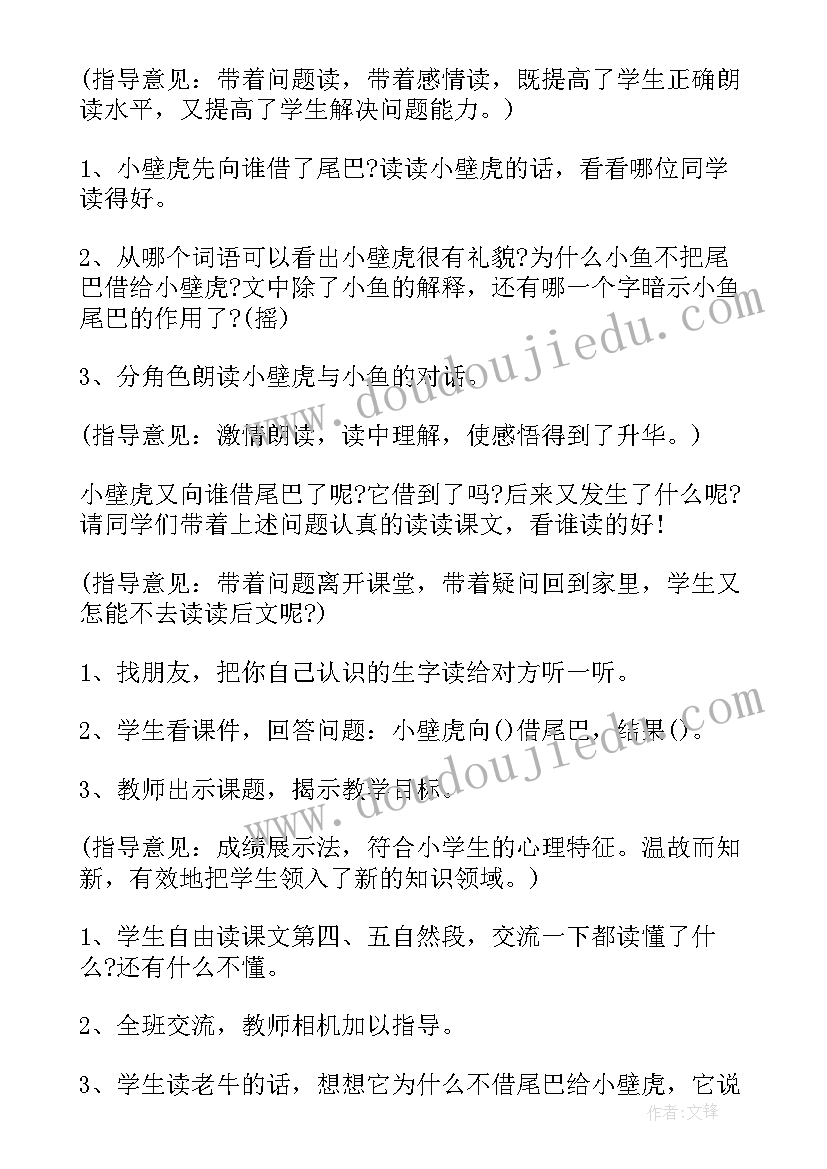 (指导意见：带着问题读，带着感情读，既提高了学生正确朗读水平，又提高了学生解决问题能力。)

1、小壁虎先向谁借了尾巴?读读小壁虎的话，看看哪位同学读得好。

2、从哪个词语可以看出小壁虎很有礼貌?为什么小鱼不把尾巴借给小壁虎?文中除了小鱼的解释，还有哪一个字暗示小鱼尾巴的作用了?(摇)

3、分角色朗读小壁虎与小鱼的对话。

(指导意见：激情朗读，读中理解，使感悟得到了升华。)

小壁虎又向谁借尾巴了呢?它借到了吗?后来又发生了什么呢?请同学们带着上述问题认真的读读课文，看谁读的好！

(指导意见：带着问题离开课堂，带着疑问回到家里，学生又怎能不去读读后文呢?)

1、找朋友，把你自己认识的生字读给对方听一听。

2、学生看课件，回答问题：小壁虎向()借尾巴，结果()。

3、教师出示课题，揭示教学目标。

(指导意见：成绩展示法，符合小学生的心理特征。温故而知新，有效地把学生领入了新的知识领域。)

1、学生自由读课文第四、五自然段，交流一下都读懂了什么?还有什么不懂。

2、全班交流，教师相机加以指导。

3、学生读老牛的话，想想它为什么不借尾巴给小壁虎，它说

www.doudoujiedu.com

www.doudoujiedu.com

作者:文铎